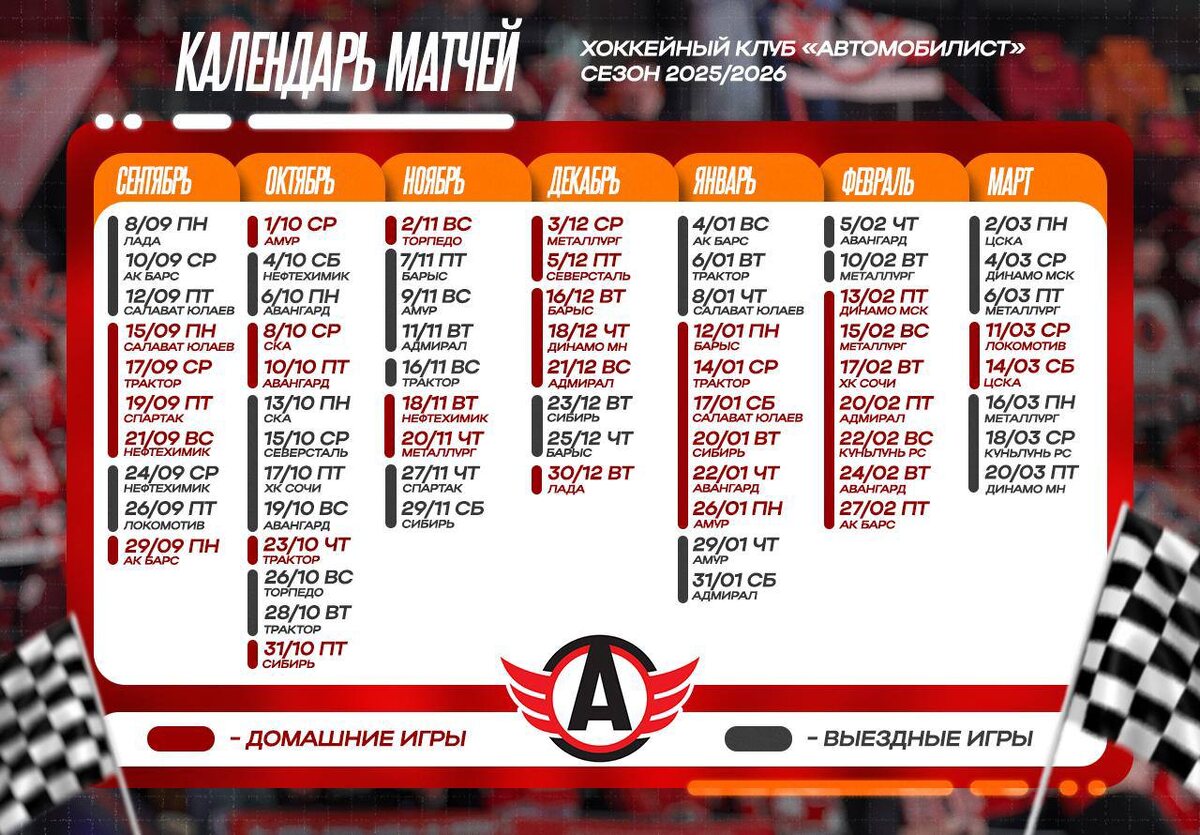 КАЛЕНДАРЬ МАТЧЕЙ

ХОККЕЙНЫЙ КЛУБ «АВТОМОБИЛИСТ»
СЕЗОН 2025/2026

СЕНТЯБРЬ
8/09 ПН
ЛАДА
10/09 СР
АК БАРС
12/09 ПТ
САЛАВАТ ЮЛАЕВ
15/09 ПН
САЛАВАТ ЮЛАЕВ
17/09 СР
ТРАКТОР
19/09 ПТ
СПАРТАК
21/09 ВС
НЕФТЕХИМИК
24/09 СР
НЕФТЕХИМИК
26/09 ПТ
ЛОКОМОТИВ
29/09 ПН
АК БАРС

ОКТЯБРЬ
1/10 СР
АМУР
4/10 СБ
НЕФТЕХИМИК
6/10 ПН
АВАНГАРД
8/10 СР
СКА
10/10 ПТ
АВАНГАРД
13/10 ПН
СКА
15/10 СР
СЕВЕРСТАЛЬ
17/10 ПТ
ХК СОЧИ
19/10 ВС
АВАНГАРД
23/10 ЧТ
ТРАКТОР
26/10 ВС
ТОРПЕДО
28/10 ВТ
ТРАКТОР
31/10 ПТ
СИБИРЬ

НОЯБРЬ
2/11 ВС
ТОРПЕДО
7/11 ПТ
БАРЫС
9/11 ВС
АМУР
11/11 ВТ
АДМИРАЛ
16/11 ВС
ТРАКТОР
18/11 ВТ
НЕФТЕХИМИК
20/11 ЧТ
МЕТАЛЛУРГ
27/11 ЧТ
СПАРТАК
29/11 СБ
СИБИРЬ

ДЕКАБРЬ
3/12 СР
МЕТАЛЛУРГ
5/12 ПТ
СЕВЕРСТАЛЬ
16/12 ВТ
БАРЫС
18/12 ЧТ
ДИНАМО МН
21/12 ВС
АДМИРАЛ
23/12 ВТ
СИБИРЬ
25/12 ЧТ
БАРЫС
30/12 ВТ
ЛАДА

ЯНВАРЬ
4/01 ВС
АК БАРС
6/01 ВТ
ТРАКТОР
8/01 ЧТ
САЛАВАТ ЮЛАЕВ
12/01 ПН
БАРЫС
14/01 СР
ТРАКТОР
17/01 СБ
САЛАВАТ ЮЛАЕВ
20/01 ВТ
СИБИРЬ
22/01 ЧТ
АВАНГАРД
26/01 ПН
АМУР
29/01 ЧТ
АМУР
31/01 СБ
АДМИРАЛ

ФЕВРАЛЬ
5/02 ЧТ
АВАНГАРД
10/02 ВТ
МЕТАЛЛУРГ
13/02 ПТ
ДИНАМО МСК
15/02 ВС
МЕТАЛЛУРГ
17/02 ВТ
ХК СОЧИ
20/02 ПТ
АДМИРАЛ
22/02 ВС
КУНЬЛУНЬ РС
24/02 ВТ
АВАНГАРД
27/02 ПТ
АК БАРС

МАРТ
2/03 ПН
ЦСКА
4/03 СР
ДИНАМО МСК
6/03 ПТ
МЕТАЛЛУРГ
11/03 СР
ЛОКОМОТИВ
14/03 СБ
ЦСКА
16/03 ПН
МЕТАЛЛУРГ
18/03 СР
КУНЬЛУНЬ РС
20/03 ПТ
ДИНАМО МН

А

- ДОМАШНИЕ ИГРЫ
- ВЫЕЗДНЫЕ ИГРЫ